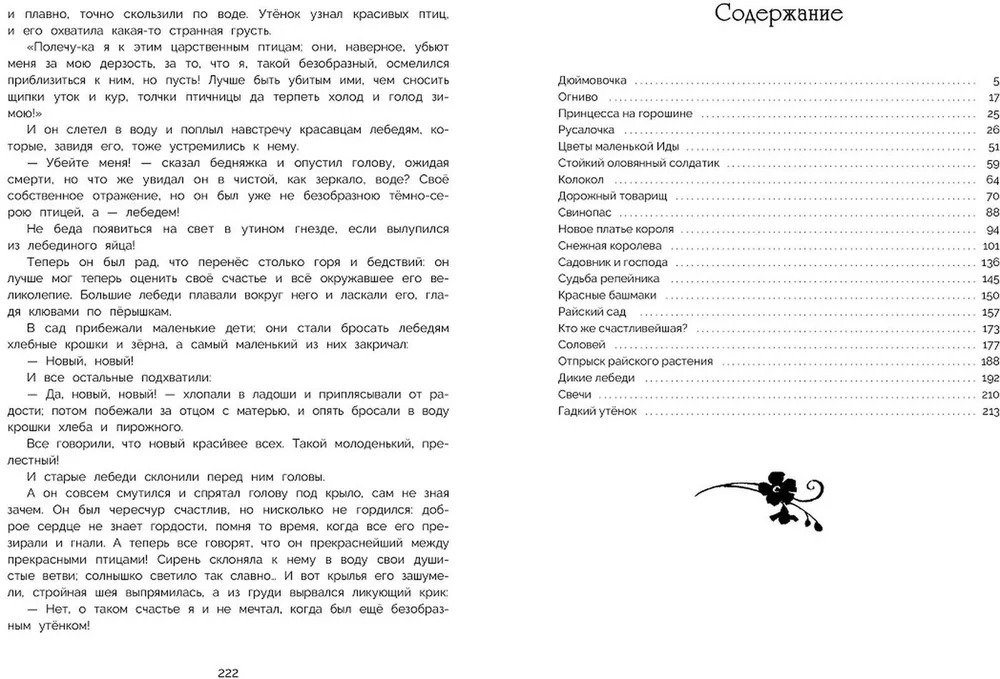 и плавно, точно скользили по воде. Утёнок узнал красивых птиц, и его охватила какая-то странная грусть.

«Полечу-ка я к этим царственным птицам; они, наверное, убьют меня за мою дерзость, за то, что я, такой безобразный, осмелился приблизиться к ним, но пусть! Лучше быть убитым ими, чем сносить щипки уток и кур, толчки птичницы да терпеть холод и голод зимою!»

И он слетел в воду и поплыл навстречу красавцам лебедям, которые, завидя его, тоже устремились к нему.

— Убейте меня! — сказал бедняжка и опустил голову, ожидая смерти, но что же увидал он в чистой, как зеркало, воде? Своё собственное отражение, но он был уже не безобразною тёмно-серою птицей, а — лебедем!

Не беда появиться на свет в утином гнезде, если вылупился из лебединого яйца!

Теперь он был рад, что перенёс столько горя и бедствий: он лучше мог теперь оценить своё счастье и всё окружавшее его великолепие. Большие лебеди плавали вокруг него и ласкали его, гладя клювами по пёрышкам.

В сад прибежали маленькие дети; они стали бросать лебедям хлебные крошки и зёрна, а самый маленький из них закричал:

— Новый, новый!

И все остальные подхватили:

— Да, новый, новый! — хлопали в ладоши и приплясывали от радости; потом побежали за отцом с матерью, и опять бросали в воду крошки хлеба и пирожного.

Все говорили, что новый красивее всех. Такой молоденький, прелестный!

И старые лебеди склонили перед ним головы.

А он совсем смутился и спрятал голову под крыло, сам не зная зачем. Он был чересчур счастлив, но нисколько не гордился: доброе сердце не знает гордости, помня то время, когда все его презирали и гнали. А теперь все говорят, что он прекраснейший между прекрасными птицами! Сирень склоняла к нему в воду свои душистые ветви; солнышко светило так славно... И вот крылья его зашумели, стройная шея выпрямилась, а из груди вырвался ликующий крик:

— Нет, о таком счастье я и не мечтал, когда был ещё безобразным утёнком!

222

Содержание

| | |
|---|---|
| Дюймовочка | 5 |
| Огниво | 17 |
| Принцесса на горошине | 25 |
| Русалочка | 26 |
| Цветы маленькой Иды | 51 |
| Стойкий оловянный солдатик | 59 |
| Колокол | 64 |
| Дорожный товарищ | 70 |
| Свинопас | 88 |
| Новое платье короля | 94 |
| Снежная королева | 101 |
| Садовник и господа | 136 |
| Судьба репейника | 145 |
| Красные башмаки | 150 |
| Райский сад | 157 |
| Кто же счастливейшая? | 173 |
| Соловей | 177 |
| Отпрыск райского растения | 188 |
| Дикие лебеди | 192 |
| Свечи | 210 |
| Гадкий утёнок | 213 |